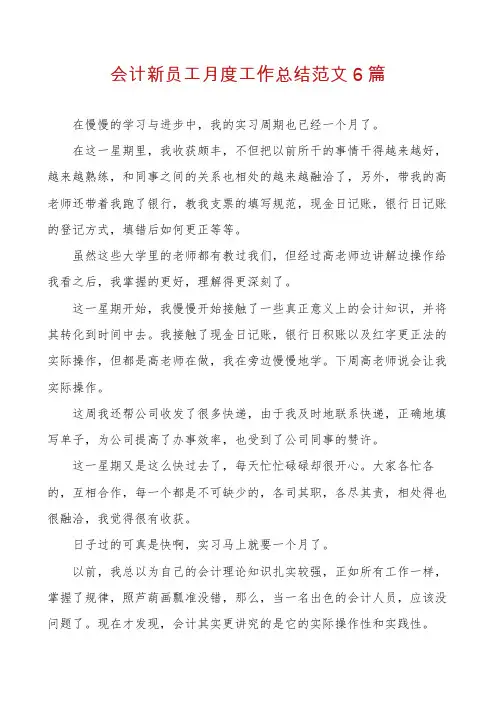 会计新员工月度工作总结范文6篇

在慢慢的学习与进步中，我的实习周期也已经一个月了。

在这一星期里，我收获颇丰，不但把以前所干的事情干得越来越好，越来越熟练，和同事之间的关系也相处的越来越融洽了，另外，带我的高老师还带着我跑了银行，教我支票的填写规范，现金日记账，银行日记账的登记方式，填错后如何更正等等。

虽然这些大学里的老师都有教过我们，但经过高老师边讲解边操作给我看之后，我掌握的更好，理解得更深刻了。

这一星期开始，我慢慢开始接触了一些真正意义上的会计知识，并将其转化到时间中去。我接触了现金日记账，银行日积账以及红字更正法的实际操作，但都是高老师在做，我在旁边慢慢地学。下周高老师说会让我实际操作。

这周我还帮公司收发了很多快递，由于我及时地联系快递，正确地填写单子，为公司提高了办事效率，也受到了公司同事的赞许。

这一星期又是这么快过去了，每天忙忙碌碌却很开心。大家各忙各的，互相合作，每一个都是不可缺少的，各司其职，各尽其责，相处得也很融洽，我觉得很有收获。

日子过的可真是快啊，实习马上就要一个月了。

以前，我总以为自己的会计理论知识扎实较强，正如所有工作一样，掌握了规律，照芦葫画瓢准没错，那么，当一名出色的会计人员，应该没问题了。现在才发现，会计其实更讲究的是它的实际操作性和实践性。